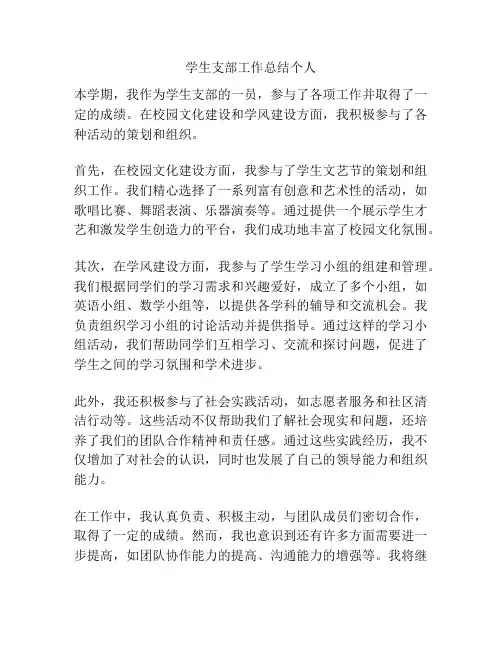 学生支部工作总结个人

本学期，我作为学生支部的一员，参与了各项工作并取得了一定的成绩。在校园文化建设和学风建设方面，我积极参与了各种活动的策划和组织。

首先，在校园文化建设方面，我参与了学生文艺节的策划和组织工作。我们精心选择了一系列富有创意和艺术性的活动，如歌唱比赛、舞蹈表演、乐器演奏等。通过提供一个展示学生才艺和激发学生创造力的平台，我们成功地丰富了校园文化氛围。

其次，在学风建设方面，我参与了学生学习小组的组建和管理。我们根据同学们的学习需求和兴趣爱好，成立了多个小组，如英语小组、数学小组等，以提供各学科的辅导和交流机会。我负责组织学习小组的讨论活动并提供指导。通过这样的学习小组活动，我们帮助同学们互相学习、交流和探讨问题，促进了学生之间的学习氛围和学术进步。

此外，我还积极参与了社会实践活动，如志愿者服务和社区清洁行动等。这些活动不仅帮助我们了解社会现实和问题，还培养了我们的团队合作精神和责任感。通过这些实践经历，我不仅增加了对社会的认识，同时也发展了自己的领导能力和组织能力。

在工作中，我认真负责、积极主动，与团队成员们密切合作，取得了一定的成绩。然而，我也意识到还有许多方面需要进一步提高，如团队协作能力的提高、沟通能力的增强等。我将继